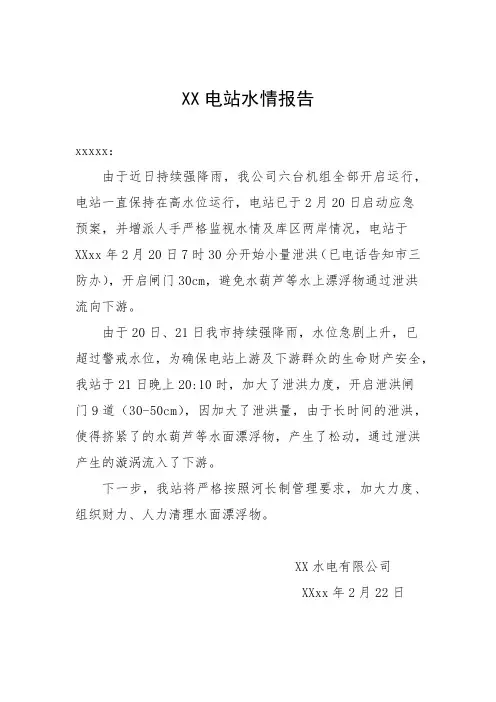 XX 电站水情报告

xxxxx:

由于近日持续强降雨，我公司六台机组全部开启运行，电站一直保持在高水位运行，电站已于 2 月 20 日启动应急预案，并增派人手严格监视水情及库区两岸情况，电站于 XXxx 年 2 月 20 日 7 时 30 分开始小量泄洪（已电话告知市三防办），开启闸门 30cm，避免水葫芦等水上漂浮物通过泄洪流向下游。

由于 20 日、21 日我市持续强降雨，水位急剧上升，已超过警戒水位，为确保电站上游及下游群众的生命财产安全，我站于 21 日晚上 20:10 时，加大了泄洪力度，开启泄洪闸门 9 道（30-50cm），因加大了泄洪量，由于长时间的泄洪，使得挤紧了的水葫芦等水面漂浮物，产生了松动，通过泄洪产生的漩涡流入了下游。

下一步，我站将严格按照河长制管理要求，加大力度、组织财力、人力清理水面漂浮物。

XX 水电有限公司

XXxx 年 2 月 22 日